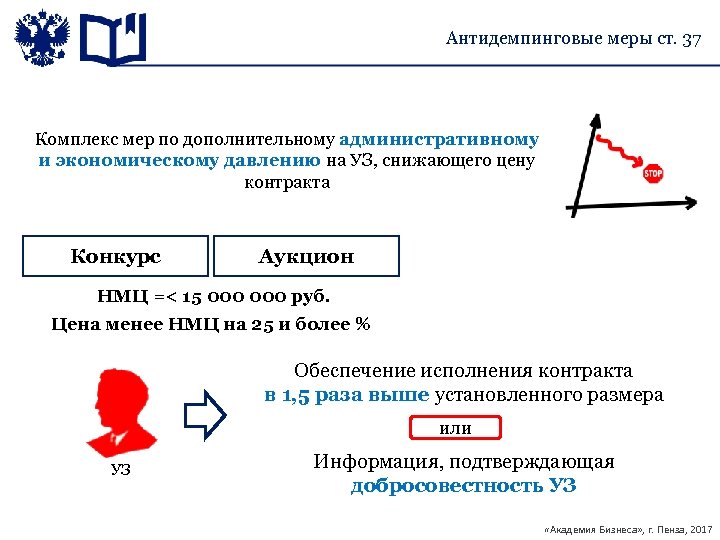 Антидемпинговые меры ст. 37

Комплекс мер по дополнительному административному и экономическому давлению на УЗ, снижающего цену контракта

STOP

Конкурс

Аукцион

НМЦ =< 15 000 000 руб.

Цена менее НМЦ на 25 и более %

УЗ

Обеспечение исполнения контракта в 1,5 раза выше установленного размера

или

Информация, подтверждающая добросовестность УЗ

«Академия Бизнеса», г. Пенза, 2017